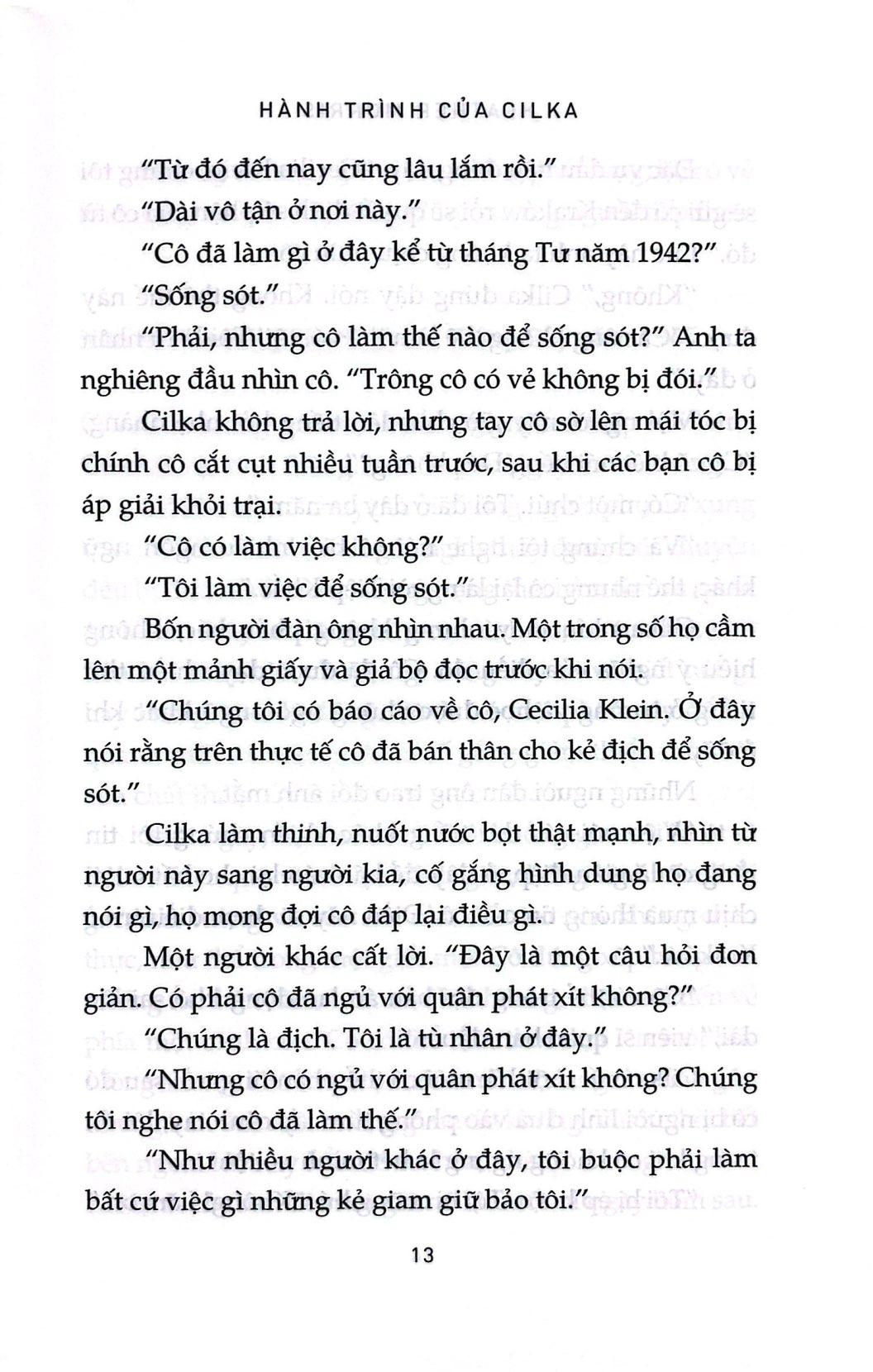 HÀNH TRÌNH CỦA CILKA

"Từ đó đến nay cũng lâu lắm rồi."

"Dài vô tận ở nơi này."

"Cô đã làm gì ở đây kể từ tháng Tư năm 1942?"

"Sống sót."

"Phải, nhưng cô làm thế nào để sống sót?" Anh ta nghiêng đầu nhìn cô. "Trông cô có vẻ không bị đói."

Cilka không trả lời, nhưng tay cô sờ lên mái tóc bị chính cô cắt cụt nhiều tuần trước, sau khi các bạn cô bị áp giải khỏi trại.

"Cô có làm việc không?"

"Tôi làm việc để sống sót."

Bốn người đàn ông nhìn nhau. Một trong số họ cầm lên một mảnh giấy và giả bộ đọc trước khi nói.

"Chúng tôi có báo cáo về cô, Cecilia Klein. Ở đây nói rằng trên thực tế cô đã bán thân cho kẻ địch để sống sót."

Cilka làm thinh, nuốt nước bọt thật mạnh, nhìn từ người này sang người kia, cố gắng hình dung họ đang nói gì, họ mong đợi cô đáp lại điều gì.

Một người khác cất lời. "Đây là một câu hỏi đơn giản. Có phải cô đã ngủ với quân phát xít không?"

"Chúng là địch. Tôi là tù nhân ở đây."

"Nhưng cô có ngủ với quân phát xít không? Chúng tôi nghe nói cô đã làm thế."

"Như nhiều người khác ở đây, tôi buộc phải làm bất cứ việc gì những kẻ giam giữ bảo tôi."

13